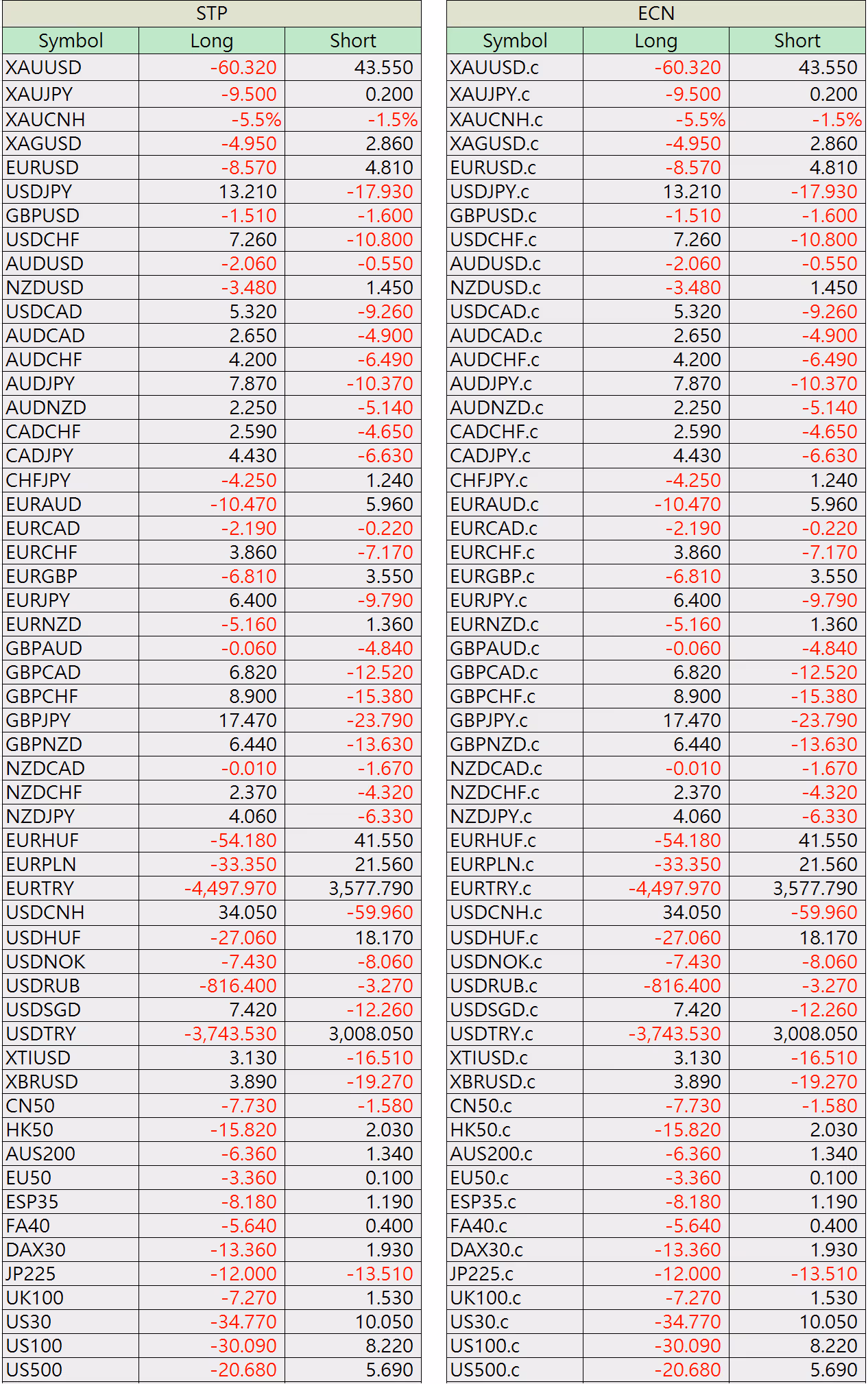 STP

| Symbol | Long | Short |
|---|---|---|
| XAUUSD | -60.320 | 43.550 |
| XAUJPY | -9.500 | 0.200 |
| XAUCNH | -5.5% | -1.5% |
| XAGUSD | -4.950 | 2.860 |
| EURUSD | -8.570 | 4.810 |
| USDJPY | 13.210 | -17.930 |
| GBPUSD | -1.510 | -1.600 |
| USDCHF | 7.260 | -10.800 |
| AUDUSD | -2.060 | -0.550 |
| NZDUSD | -3.480 | 1.450 |
| USDCAD | 5.320 | -9.260 |
| AUDCAD | 2.650 | -4.900 |
| AUDCHF | 4.200 | -6.490 |
| AUDJPY | 7.870 | -10.370 |
| AUDNZD | 2.250 | -5.140 |
| CADCHF | 2.590 | -4.650 |
| CADJPY | 4.430 | -6.630 |
| CHFJPY | -4.250 | 1.240 |
| EURAUD | -10.470 | 5.960 |
| EURCAD | -2.190 | -0.220 |
| EURCHF | 3.860 | -7.170 |
| EURGBP | -6.810 | 3.550 |
| EURJPY | 6.400 | -9.790 |
| EURNZD | -5.160 | 1.360 |
| GBPAUD | -0.060 | -4.840 |
| GBPCAD | 6.820 | -12.520 |
| GBPCHF | 8.900 | -15.380 |
| GBPJPY | 17.470 | -23.790 |
| GBPNZD | 6.440 | -13.630 |
| NZDCAD | -0.010 | -1.670 |
| NZDCHF | 2.370 | -4.320 |
| NZDJPY | 4.060 | -6.330 |
| EURHUF | -54.180 | 41.550 |
| EURPLN | -33.350 | 21.560 |
| EURTRY | -4,497.970 | 3,577.790 |
| USDCNH | 34.050 | -59.960 |
| USDHUF | -27.060 | 18.170 |
| USDNOK | -7.430 | -8.060 |
| USDRUB | -816.400 | -3.270 |
| USDSGD | 7.420 | -12.260 |
| USDTRY | -3,743.530 | 3,008.050 |
| XTIUSD | 3.130 | -16.510 |
| XBRUSD | 3.890 | -19.270 |
| CN50 | -7.730 | -1.580 |
| HK50 | -15.820 | 2.030 |
| AUS200 | -6.360 | 1.340 |
| EU50 | -3.360 | 0.100 |
| ESP35 | -8.180 | 1.190 |
| FA40 | -5.640 | 0.400 |
| DAX30 | -13.360 | 1.930 |
| JP225 | -12.000 | -13.510 |
| UK100 | -7.270 | 1.530 |
| US30 | -34.770 | 10.050 |
| US100 | -30.090 | 8.220 |
| US500 | -20.680 | 5.690 |

ECN

| Symbol | Long | Short |
|---|---|---|
| XAUUSD.c | -60.320 | 43.550 |
| XAUJPY.c | -9.500 | 0.200 |
| XAUCNH.c | -5.5% | -1.5% |
| XAGUSD.c | -4.950 | 2.860 |
| EURUSD.c | -8.570 | 4.810 |
| USDJPY.c | 13.210 | -17.930 |
| GBPUSD.c | -1.510 | -1.600 |
| USDCHF.c | 7.260 | -10.800 |
| AUDUSD.c | -2.060 | -0.550 |
| NZDUSD.c | -3.480 | 1.450 |
| USDCAD.c | 5.320 | -9.260 |
| AUDCAD.c | 2.650 | -4.900 |
| AUDCHF.c | 4.200 | -6.490 |
| AUDJPY.c | 7.870 | -10.370 |
| AUDNZD.c | 2.250 | -5.140 |
| CADCHF.c | 2.590 | -4.650 |
| CADJPY.c | 4.430 | -6.630 |
| CHFJPY.c | -4.250 | 1.240 |
| EURAUD.c | -10.470 | 5.960 |
| EURCAD.c | -2.190 | -0.220 |
| EURCHF.c | 3.860 | -7.170 |
| EURGBP.c | -6.810 | 3.550 |
| EURJPY.c | 6.400 | -9.790 |
| EURNZD.c | -5.160 | 1.360 |
| GBPAUD.c | -0.060 | -4.840 |
| GBPCAD.c | 6.820 | -12.520 |
| GBPCHF.c | 8.900 | -15.380 |
| GBPJPY.c | 17.470 | -23.790 |
| GBPNZD.c | 6.440 | -13.630 |
| NZDCAD.c | -0.010 | -1.670 |
| NZDCHF.c | 2.370 | -4.320 |
| NZDJPY.c | 4.060 | -6.330 |
| EURHUF.c | -54.180 | 41.550 |
| EURPLN.c | -33.350 | 21.560 |
| EURTRY.c | -4,497.970 | 3,577.790 |
| USDCNH.c | 34.050 | -59.960 |
| USDHUF.c | -27.060 | 18.170 |
| USDNOK.c | -7.430 | -8.060 |
| USDRUB.c | -816.400 | -3.270 |
| USDSGD.c | 7.420 | -12.260 |
| USDTRY.c | -3,743.530 | 3,008.050 |
| XTIUSD.c | 3.130 | -16.510 |
| XBRUSD.c | 3.890 | -19.270 |
| CN50.c | -7.730 | -1.580 |
| HK50.c | -15.820 | 2.030 |
| AUS200.c | -6.360 | 1.340 |
| EU50.c | -3.360 | 0.100 |
| ESP35.c | -8.180 | 1.190 |
| FA40.c | -5.640 | 0.400 |
| DAX30.c | -13.360 | 1.930 |
| JP225.c | -12.000 | -13.510 |
| UK100.c | -7.270 | 1.530 |
| US30.c | -34.770 | 10.050 |
| US100.c | -30.090 | 8.220 |
| US500.c | -20.680 | 5.690 |